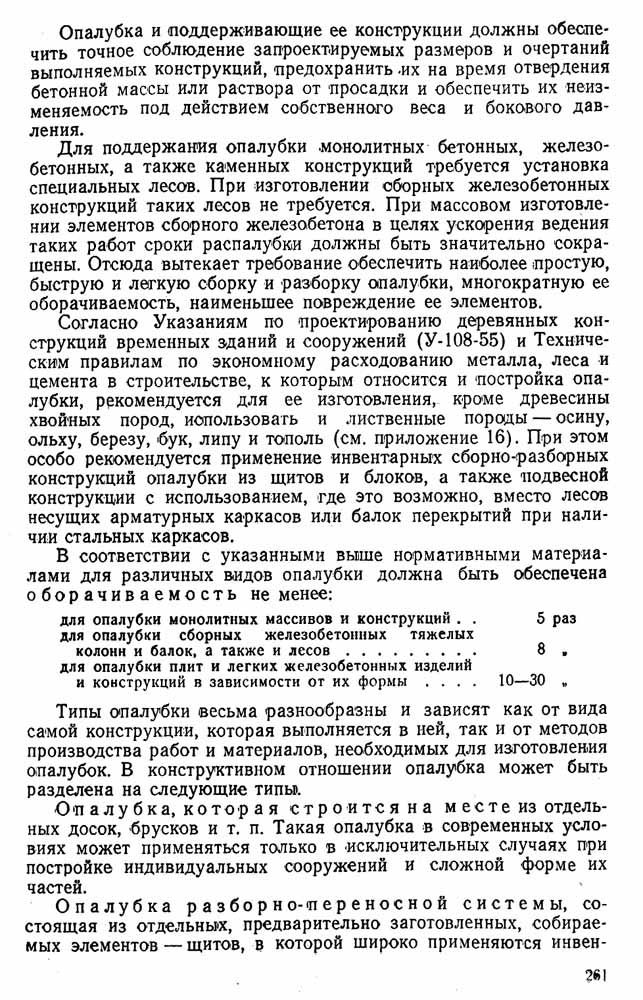 Опалубка и поддерживающие ее конструкции должны обеспечить точное соблюдение запроектируемых размеров и очертаний выполняемых конструкций, предохранить их на время отвердения бетонной массы или раствора от просадки и обеспечить их неизменяемость под действием собственного веса и бокового давления.

Для поддержания опалубки монолитных бетонных, железобетонных, а также каменных конструкций требуется установка специальных лесов. При изготовлении сборных железобетонных конструкций таких лесов не требуется. При массовом изготовлении элементов сборного железобетона в целях ускорения ведения таких работ сроки распалубки должны быть значительно сокращены. Отсюда вытекает требование обеспечить наиболее простую, быструю и легкую сборку и разборку опалубки, многократную ее оборачиваемость, наименьшее повреждение ее элементов.

Согласно Указаниям по проектированию деревянных конструкций временных зданий и сооружений (У-108-55) и Техническим правилам по экономному расходованию металла, леса и цемента в строительстве, к которым относится и постройка опалубки, рекомендуется для ее изготовления, кроме древесины хвойных пород, использовать и лиственные породы — осину, ольху, березу, бук, липу и тополь (см. приложение 16). При этом особо рекомендуется применение инвентарных сборно-разборных конструкций опалубки из щитов и блоков, а также подвесной конструкции с использованием, где это возможно, вместо лесов несущих арматурных каркасов или балок перекрытий при наличии стальных каркасов.

В соответствии с указанными выше нормативными материалами для различных видов опалубки должна быть обеспечена оборачиваемость не менее:

для опалубки монолитных массивов и конструкций . . 5 раз
для опалубки сборных железобетонных тяжелых колонн и балок, а также и лесов . . . . . . . . 8 „
для опалубки плит и легких железобетонных изделий и конструкций в зависимости от их формы . . . . 10—30 „

Типы опалубки весьма разнообразны и зависят как от вида самой конструкции, которая выполняется в ней, так и от методов производства работ и материалов, необходимых для изготовления опалубок. В конструктивном отношении опалубка может быть разделена на следующие типы.

Опалубка, которая строится на месте из отдельных досок, брусков и т. п. Такая опалубка в современных условиях может применяться только в исключительных случаях при постройке индивидуальных сооружений и сложной форме их частей.

Опалубка разборно-переносной системы, состоящая из отдельных, предварительно заготовленных, собираемых элементов — щитов, в которой широко применяются инвен-

261